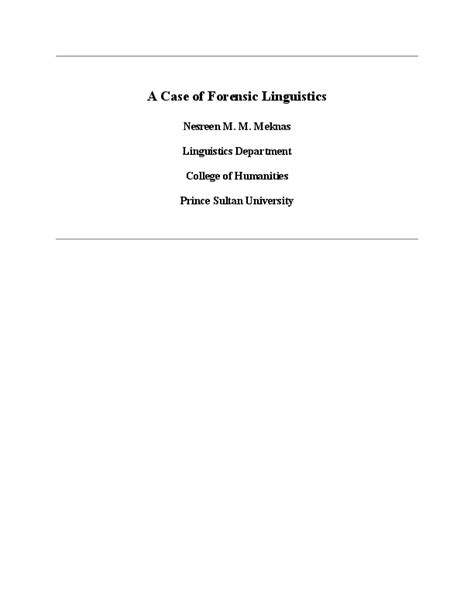 A Case of Forensic Linguistics

Nesreen M. M. Meknas

Linguistics Department

College of Humanities

Prince Sultan University